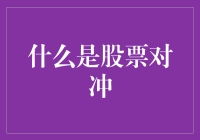 什么是股票对冲